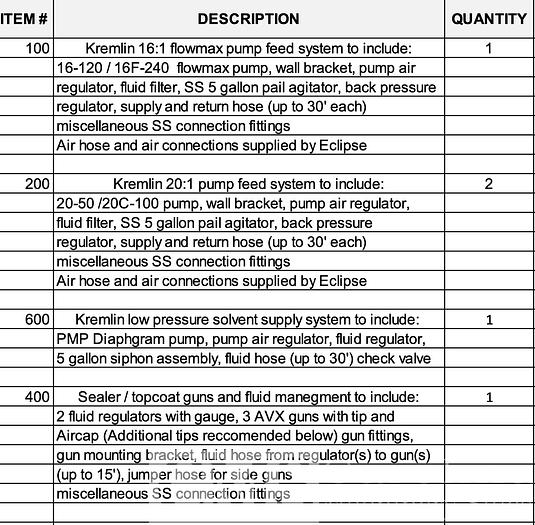 | ITEM # | DESCRIPTION | QUANTITY |
|---|---|---|
| 100 | Kremlin 16:1 flowmax pump feed system to include: | 1 |
| | 16-120 / 16F-240 flowmax pump, wall bracket, pump air | |
| | regulator, fluid filter, SS 5 gallon pail agitator, back pressure | |
| | regulator, supply and return hose (up to 30' each) | |
| | miscellaneous SS connection fittings | |
| | Air hose and air connections supplied by Eclipse | |
| | | |
| 200 | Kremlin 20:1 pump feed system to include: | 2 |
| | 20-50 /20C-100 pump, wall bracket, pump air regulator, | |
| | fluid filter, SS 5 gallon pail agitator, back pressure | |
| | regulator, supply and return hose (up to 30' each) | |
| | miscellaneous SS connection fittings | |
| | Air hose and air connections supplied by Eclipse | |
| | | |
| 600 | Kremlin low pressure solvent supply system to include: | 1 |
| | PMP Diaphgram pump, pump air regulator, fluid regulator, | |
| | 5 gallon siphon assembly, fluid hose (up to 30') check valve | |
| | | |
| 400 | Sealer / topcoat guns and fluid manegment to include: | 1 |
| | 2 fluid regulators with gauge, 3 AVX guns with tip and | |
| | Aircap (Additional tips reccomended below) gun fittings, | |
| | gun mounting bracket, fluid hose from regulator(s) to gun(s) | |
| | (up to 15'), jumper hose for side guns | |
| | miscellaneous SS connection fittings | |
| | | |